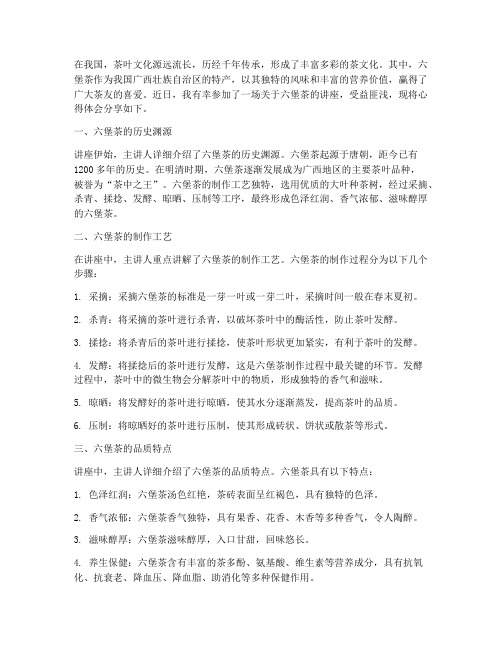 在我国，茶叶文化源远流长，历经千年传承，形成了丰富多彩的茶文化。其中，六堡茶作为我国广西壮族自治区的特产，以其独特的风味和丰富的营养价值，赢得了广大茶友的喜爱。近日，我有幸参加了一场关于六堡茶的讲座，受益匪浅，现将心得体会分享如下。

一、六堡茶的历史渊源

讲座伊始，主讲人详细介绍了六堡茶的历史渊源。六堡茶起源于唐朝，距今已有1200多年的历史。在明清时期，六堡茶逐渐发展成为广西地区的主要茶叶品种，被誉为“茶中之王”。六堡茶的制作工艺独特，选用优质的大叶种茶树，经过采摘、杀青、揉捻、发酵、晾晒、压制等工序，最终形成色泽红润、香气浓郁、滋味醇厚的六堡茶。

二、六堡茶的制作工艺

在讲座中，主讲人重点讲解了六堡茶的制作工艺。六堡茶的制作过程分为以下几个步骤：

1. 采摘：采摘六堡茶的标准是一芽一叶或一芽二叶，采摘时间一般在春末夏初。

2. 杀青：将采摘的茶叶进行杀青，以破坏茶叶中的酶活性，防止茶叶发酵。

3. 揉捻：将杀青后的茶叶进行揉捻，使茶叶形状更加紧实，有利于茶叶的发酵。

4. 发酵：将揉捻后的茶叶进行发酵，这是六堡茶制作过程中最关键的环节。发酵过程中，茶叶中的微生物会分解茶叶中的物质，形成独特的香气和滋味。

5. 晾晒：将发酵好的茶叶进行晾晒，使其水分逐渐蒸发，提高茶叶的品质。

6. 压制：将晾晒好的茶叶进行压制，使其形成砖状、饼状或散茶等形式。

三、六堡茶的品质特点

讲座中，主讲人详细介绍了六堡茶的品质特点。六堡茶具有以下特点：

1. 色泽红润：六堡茶汤色红艳，茶砖表面呈红褐色，具有独特的色泽。

2. 香气浓郁：六堡茶香气独特，具有果香、花香、木香等多种香气，令人陶醉。

3. 滋味醇厚：六堡茶滋味醇厚，入口甘甜，回味悠长。

4. 养生保健：六堡茶含有丰富的茶多酚、氨基酸、维生素等营养成分，具有抗氧化、抗衰老、降血压、降血脂、助消化等多种保健作用。